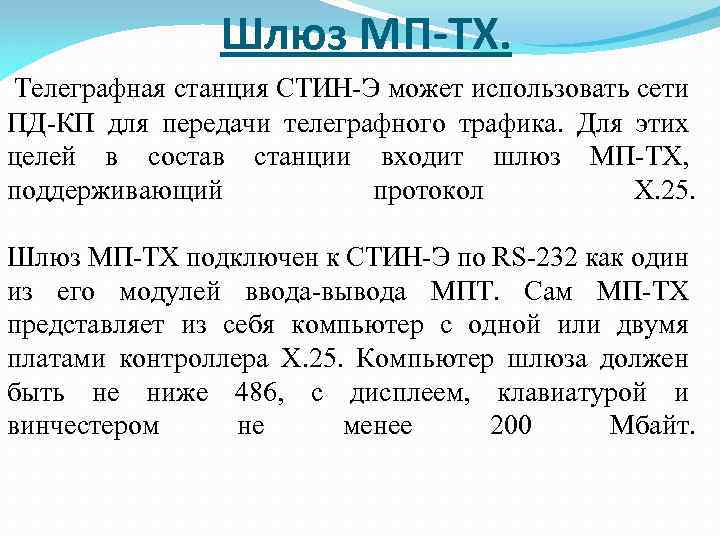 Шлюз МП-ТХ.

Телеграфная станция СТИН-Э может использовать сети ПД-КП для передачи телеграфного трафика. Для этих целей в состав станции входит шлюз МП-ТХ, поддерживающий протокол Х.25.

Шлюз МП-ТХ подключен к СТИН-Э по RS-232 как один из его модулей ввода-вывода МПТ. Сам МП-ТХ представляет из себя компьютер с одной или двумя платами контроллера Х.25. Компьютер шлюза должен быть не ниже 486, с дисплеем, клавиатурой и винчестером не менее 200 Мбайт.